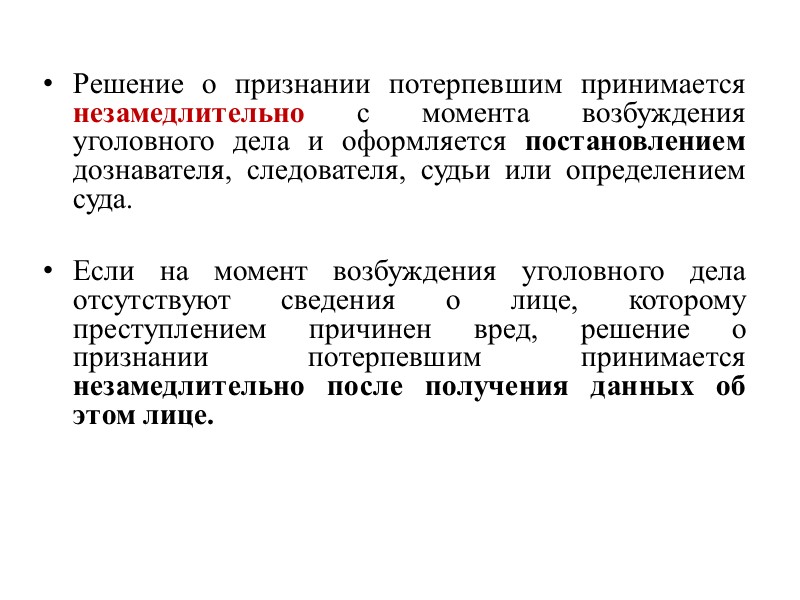 • Решение о признании потерпевшим принимается незамедлительно с момента возбуждения уголовного дела и оформляется постановлением дознавателя, следователя, судьи или определением суда.

• Если на момент возбуждения уголовного дела отсутствуют сведения о лице, которому преступлением причинен вред, решение о признании потерпевшим принимается незамедлительно после получения данных об этом лице.